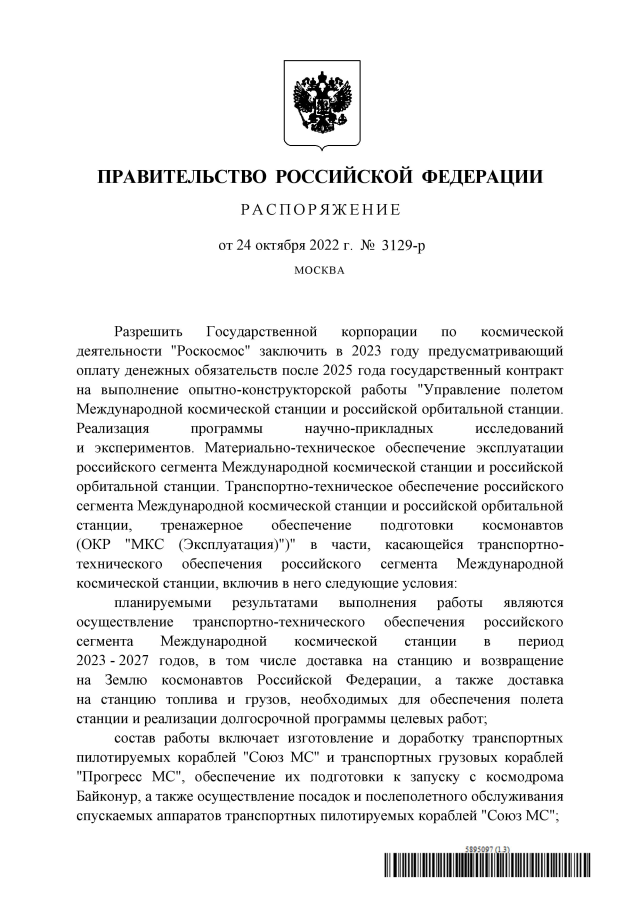 ПРАВИТЕЛЬСТВО РОССИЙСКОЙ ФЕДЕРАЦИИ

РАСПОРЯЖЕНИЕ

от 24 октября 2022 г. № 3129-р

МОСКВА

Разрешить Государственной корпорации по космической деятельности "Роскосмос" заключить в 2023 году предусматривающий оплату денежных обязательств после 2025 года государственный контракт на выполнение опытно-конструкторской работы "Управление полетом Международной космической станции и российской орбитальной станции. Реализация программы научно-прикладных исследований и экспериментов. Материально-техническое обеспечение эксплуатации российского сегмента Международной космической станции и российской орбитальной станции. Транспортно-техническое обеспечение российского сегмента Международной космической станции и российской орбитальной станции, тренажерное обеспечение подготовки космонавтов (ОКР "МКС (Эксплуатация)")" в части, касающейся транспортно-технического обеспечения российского сегмента Международной космической станции, включив в него следующие условия:

планируемыми результатами выполнения работы являются осуществление транспортно-технического обеспечения российского сегмента Международной космической станции в период 2023 - 2027 годов, в том числе доставка на станцию и возвращение на Землю космонавтов Российской Федерации, а также доставка на станцию топлива и грузов, необходимых для обеспечения полета станции и реализации долгосрочной программы целевых работ;

состав работы включает изготовление и доработку транспортных пилотируемых кораблей "Союз МС" и транспортных грузовых кораблей "Прогресс МС", обеспечение их подготовки к запуску с космодрома Байконур, а также осуществление посадок и послеполетного обслуживания спускаемых аппаратов транспортных пилотируемых кораблей "Союз МС";

5895097 (1.3)